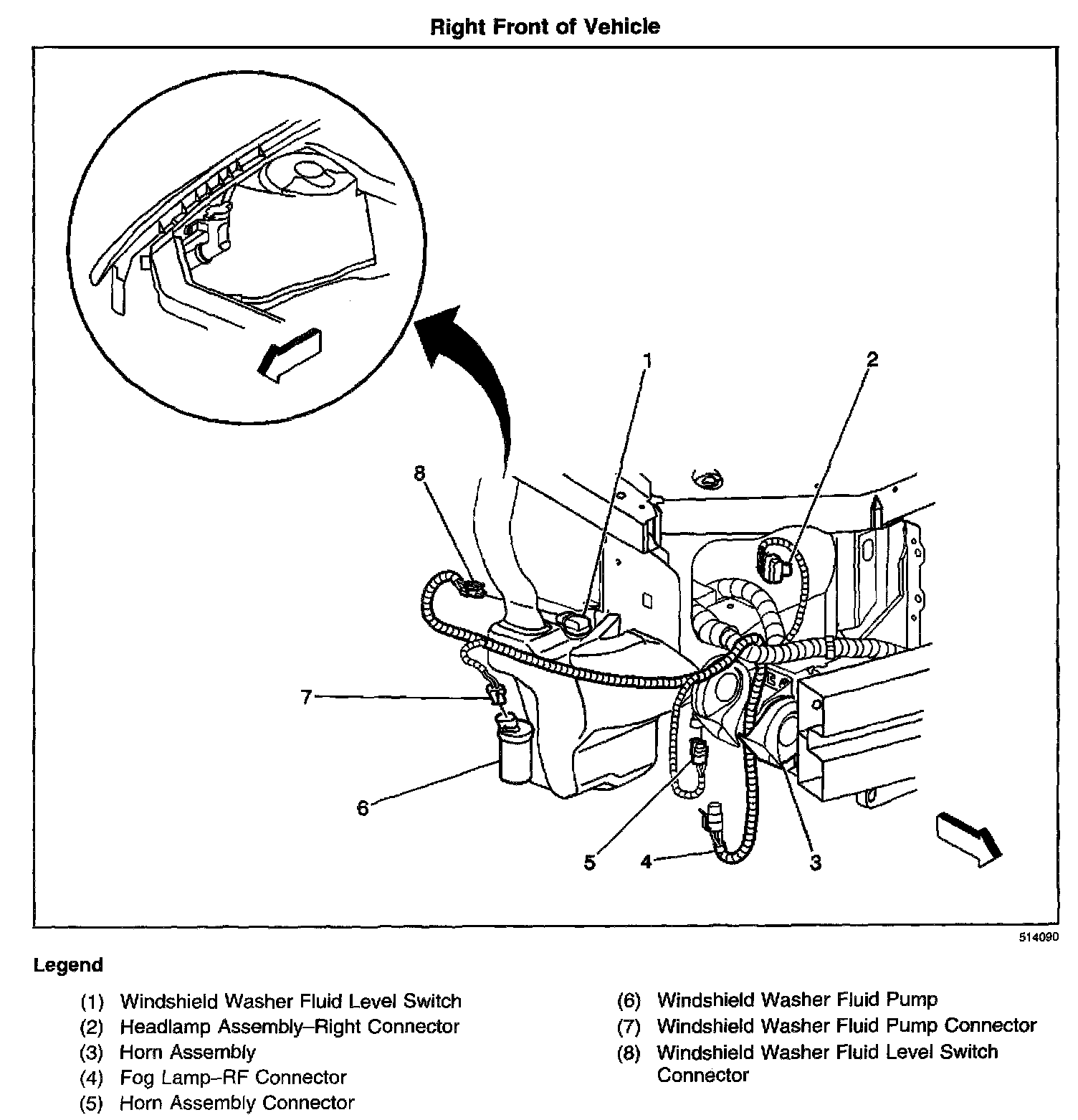 Right Front of Vehicle

1
2
8
7
6
5
4
3

514090

Legend

(1) Windshield Washer Fluid Level Switch
(2) Headlamp Assembly–Right Connector
(3) Horn Assembly
(4) Fog Lamp–RF Connector
(5) Horn Assembly Connector

(6) Windshield Washer Fluid Pump
(7) Windshield Washer Fluid Pump Connector
(8) Windshield Washer Fluid Level Switch Connector